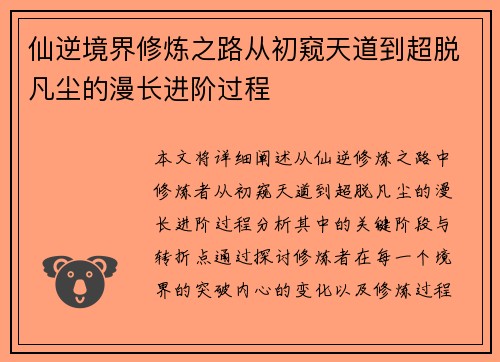 仙逆境界修炼之路从初窥天道到超脱凡尘的漫长进阶过程

本文将详细阐述从仙逆修炼之路中修炼者从初窥天道到超脱凡尘的漫长进阶过程分析其中的关键阶段与转折点通过探讨修炼者在每一个境界的突破内心的变化以及修炼过程